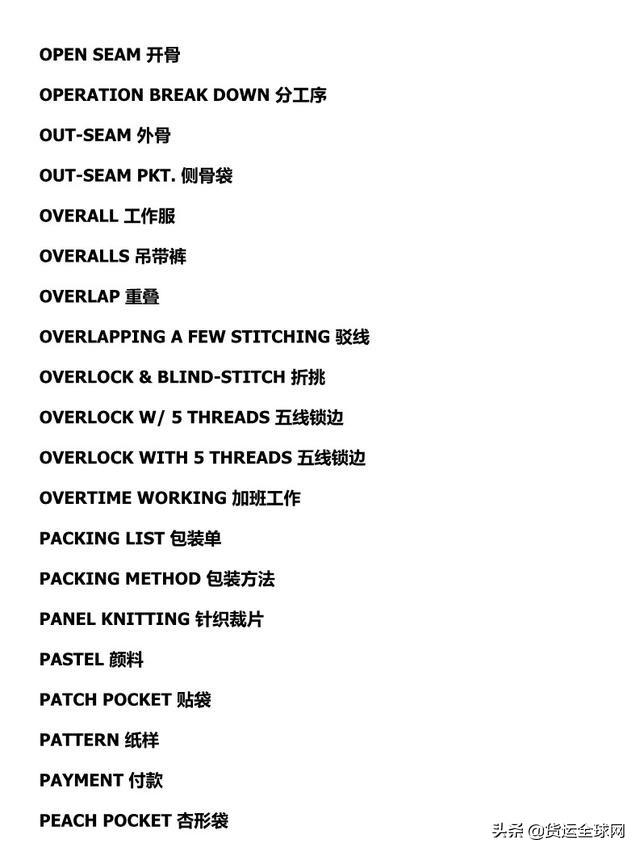 OPEN SEAM 开骨

OPERATION BREAK DOWN 分工序

OUT-SEAM 外骨

OUT-SEAM PKT. 侧骨袋

OVERALL 工作服

OVERALLS 吊带裤

OVERLAP 重叠

OVERLAPPING A FEW STITCHING 驳线

OVERLOCK & BLIND-STITCH 折挑

OVERLOCK W/ 5 THREADS 五线锁边

OVERLOCK WITH 5 THREADS 五线锁边

OVERTIME WORKING 加班工作

PACKING LIST 包装单

PACKING METHOD 包装方法

PANEL KNITTING 针织裁片

PASTEL 颜料

PATCH POCKET 贴袋

PATTERN 纸样

PAYMENT 付款

PEACH POCKET 杏形袋

头条 @货运全球网